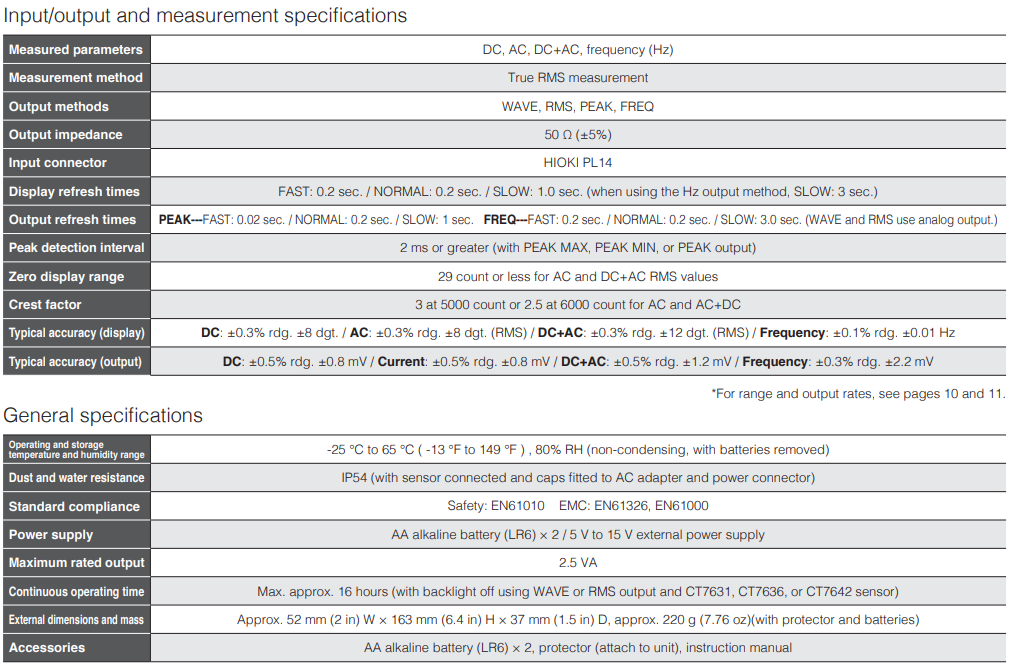 Input/output and measurement specifications

| | |
|---|---|
| Measured parameters | DC, AC, DC+AC, frequency (Hz) |
| Measurement method | True RMS measurement |
| Output methods | WAVE, RMS, PEAK, FREQ |
| Output impedance | 50 Ω (±5%) |
| Input connector | HIOKI PL14 |
| Display refresh times | FAST: 0.2 sec. / NORMAL: 0.2 sec. / SLOW: 1.0 sec. (when using the Hz output method, SLOW: 3 sec.) |
| Output refresh times | PEAK---FAST: 0.02 sec. / NORMAL: 0.2 sec. / SLOW: 1 sec. FREQ---FAST: 0.2 sec. / NORMAL: 0.2 sec. / SLOW: 3.0 sec. (WAVE and RMS use analog output.) |
| Peak detection interval | 2 ms or greater (with PEAK MAX, PEAK MIN, or PEAK output) |
| Zero display range | 29 count or less for AC and DC+AC RMS values |
| Crest factor | 3 at 5000 count or 2.5 at 6000 count for AC and AC+DC |
| Typical accuracy (display) | DC: ±0.3% rdg. ±8 dgt. / AC: ±0.3% rdg. ±8 dgt. (RMS) / DC+AC: ±0.3% rdg. ±12 dgt. (RMS) / Frequency: ±0.1% rdg. ±0.01 Hz |
| Typical accuracy (output) | DC: ±0.5% rdg. ±0.8 mV / Current: ±0.5% rdg. ±0.8 mV / DC+AC: ±0.5% rdg. ±1.2 mV / Frequency: ±0.3% rdg. ±2.2 mV |

*For range and output rates, see pages 10 and 11.

General specifications

| | |
|---|---|
| Operating and storage temperature and humidity range | -25 °C to 65 °C ( -13 °F to 149 °F ) , 80% RH (non-condensing, with batteries removed) |
| Dust and water resistance | IP54 (with sensor connected and caps fitted to AC adapter and power connector) |
| Standard compliance | Safety: EN61010 EMC: EN61326, EN61000 |
| Power supply | AA alkaline battery (LR6) × 2 / 5 V to 15 V external power supply |
| Maximum rated output | 2.5 VA |
| Continuous operating time | Max. approx. 16 hours (with backlight off using WAVE or RMS output and CT7631, CT7636, or CT7642 sensor) |
| External dimensions and mass | Approx. 52 mm (2 in) W × 163 mm (6.4 in) H × 37 mm (1.5 in) D, approx. 220 g (7.76 oz)(with protector and batteries) |
| Accessories | AA alkaline battery (LR6) × 2, protector (attach to unit), instruction manual |